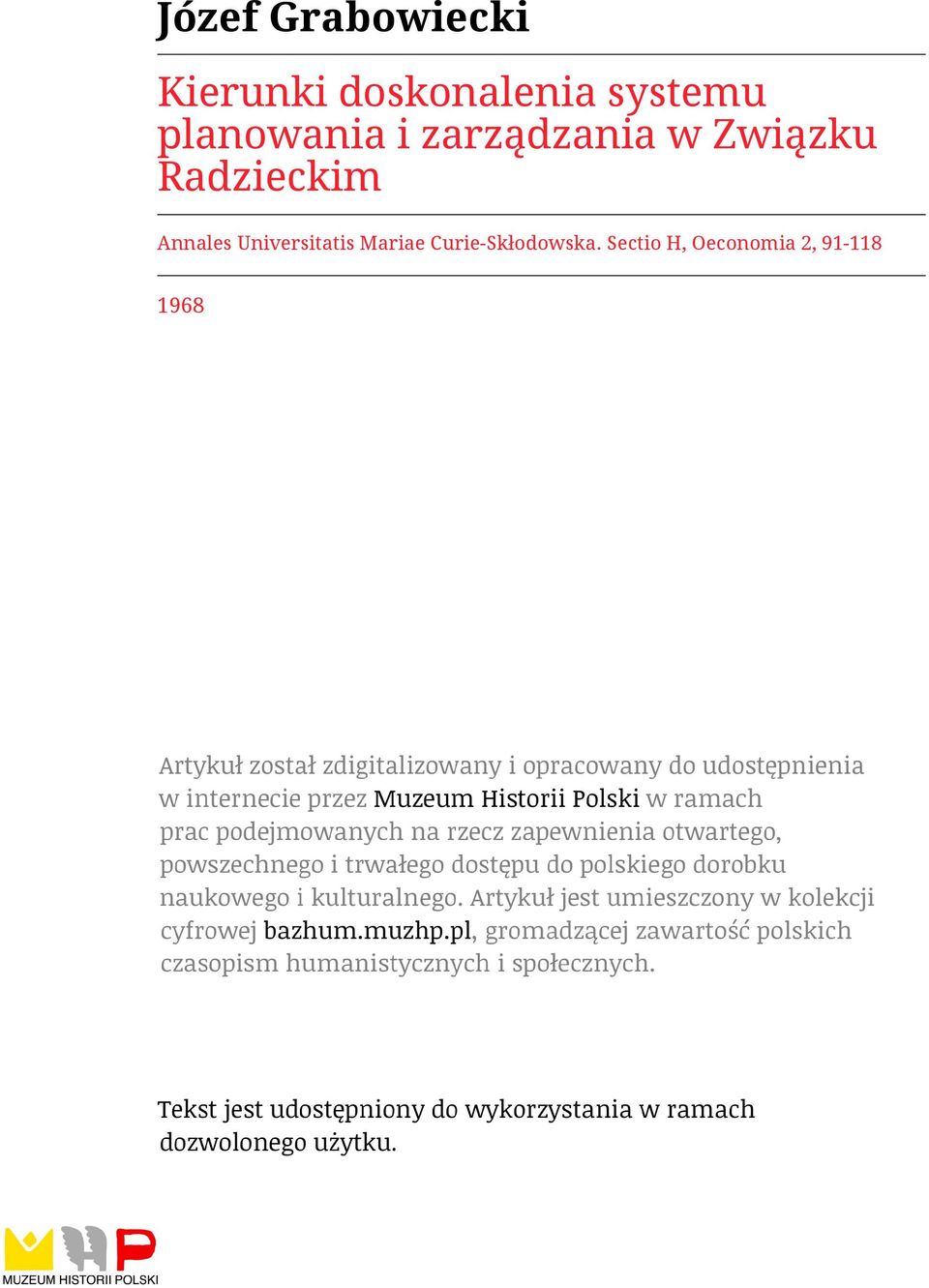 Józef Grabowiecki

Kierunki doskonalenia systemu planowania i zarządzania w Związku Radzieckim

Annales Universitatis Mariae Curie-Skłodowska. Sectio H, Oeconomia 2, 91-118

1968

Artykuł został zdigitalizowany i opracowany do udostępnienia w internecie przez Muzeum Historii Polski w ramach prac podejmowanych na rzecz zapewnienia otwartego, powszechnego i trwałego dostępu do polskiego dorobku naukowego i kulturalnego. Artykuł jest umieszczony w kolekcji cyfrowej bazhum.muzhp.pl, gromadzącej zawartość polskich czasopism humanistycznych i społecznych.

Tekst jest udostępniony do wykorzystania w ramach dozwolonego użytku.

MUZEUM HISTORII POLSKI